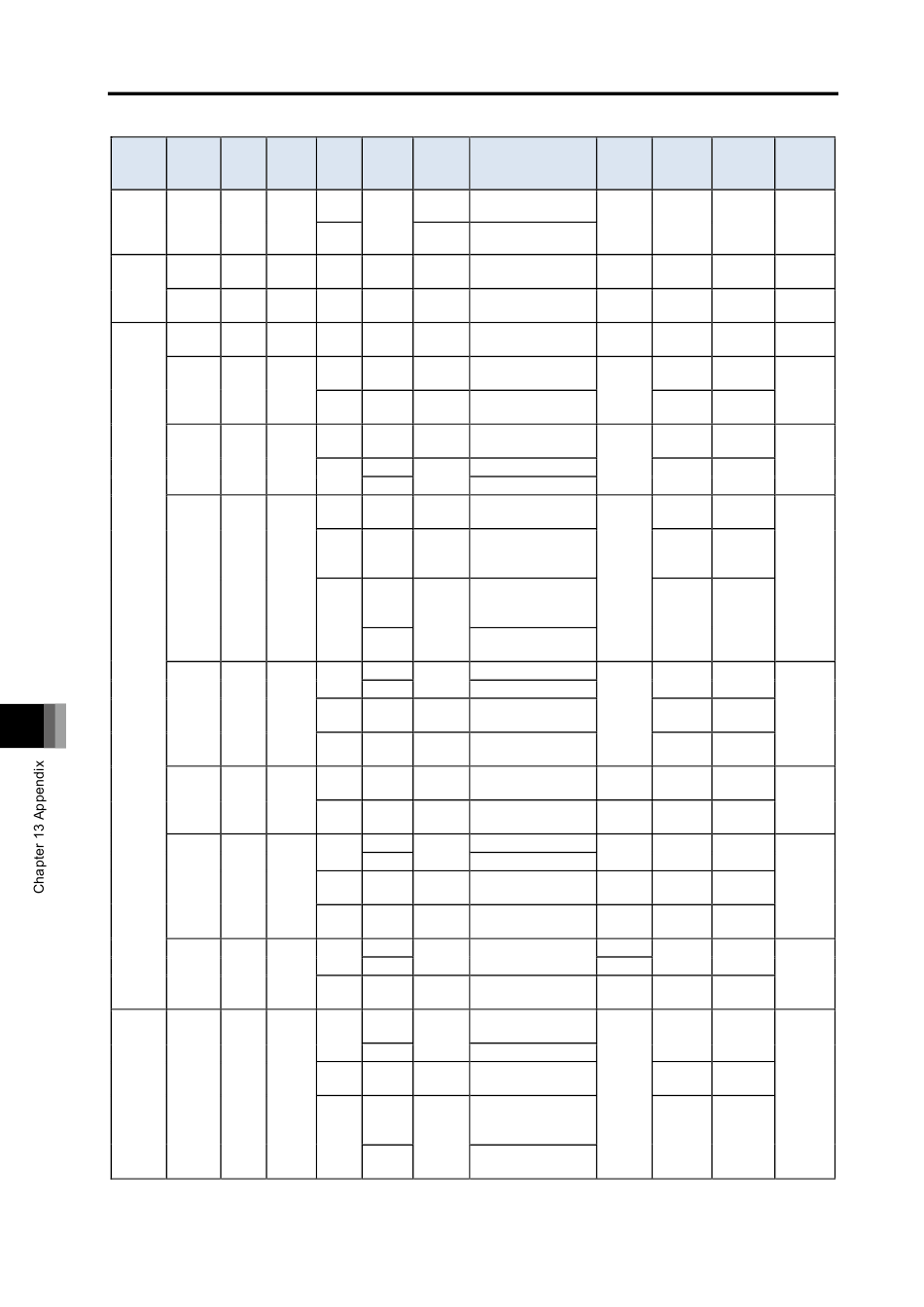 Chapter 13 Appendix